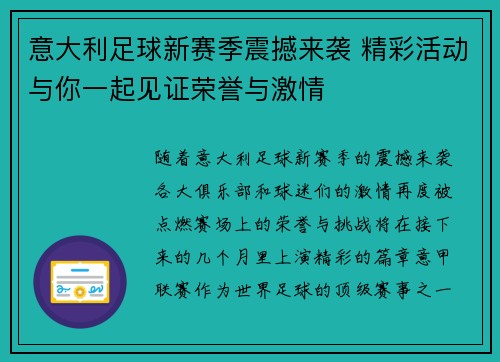 意大利足球新赛季震撼来袭 精彩活动与你一起见证荣誉与激情

随着意大利足球新赛季的震撼来袭各大俱乐部和球迷们的激情再度被点燃赛场上的荣誉与挑战将在接下来的几个月里上演精彩的篇章意甲联赛作为世界足球的顶级赛事之一